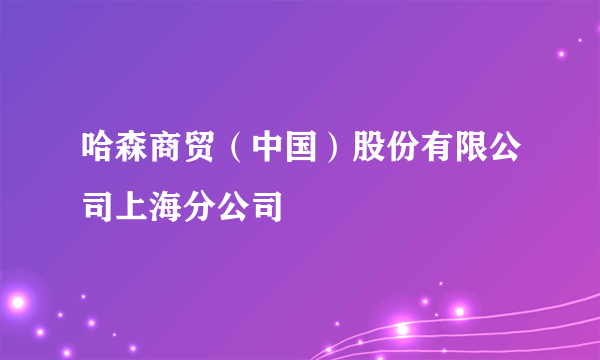 哈森商贸（中国）股份有限公司上海分公司